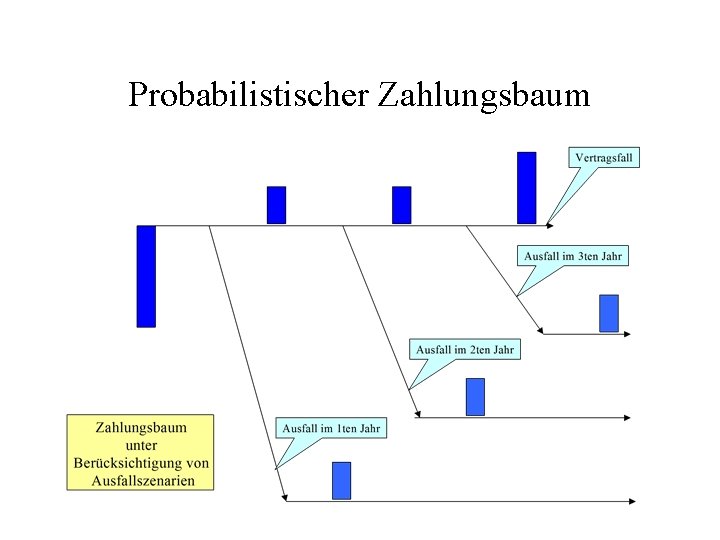 Probabilistischer Zahlungsbaum

Vertragsfall

Ausfall im 3ten Jahr

Ausfall im 2ten Jahr

Ausfall im 1ten Jahr

Zahlungsbaum unter Berücksichtigung von Ausfallszenarien